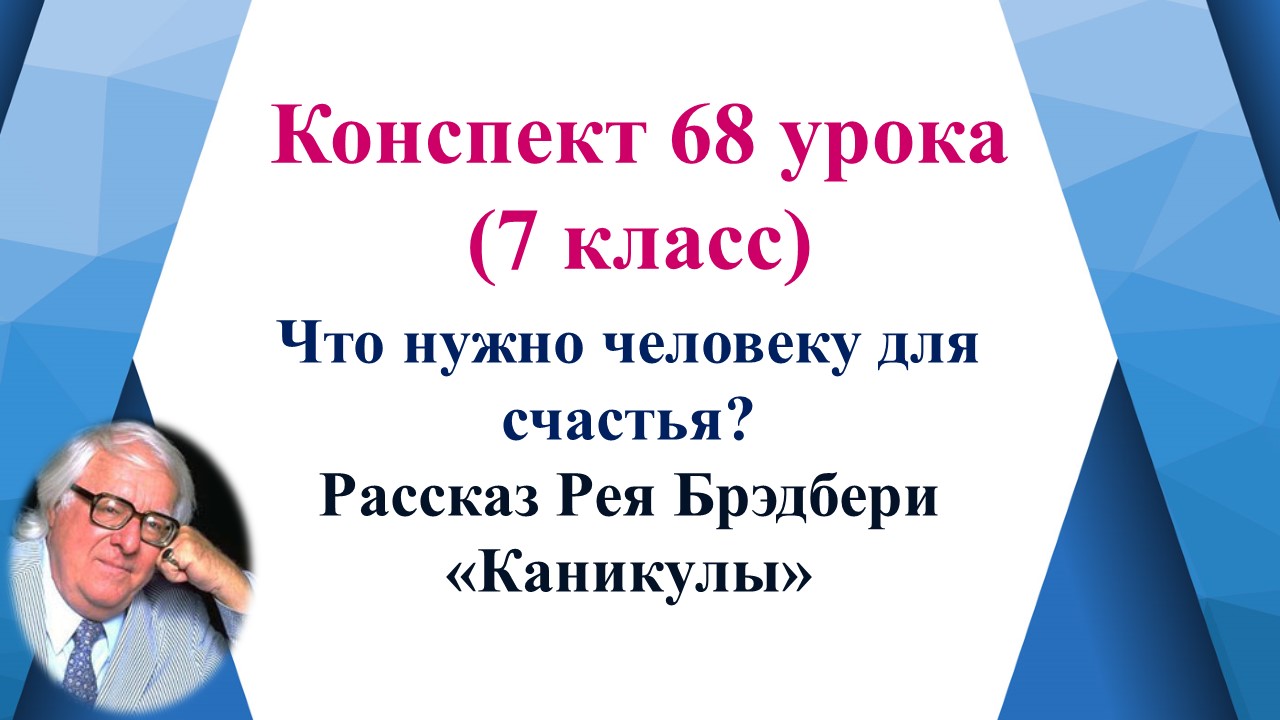 Конспект 68 урока
(7 класс)

Что нужно человеку для счастья?
Рассказ Рея Брэдбери
«Каникулы»